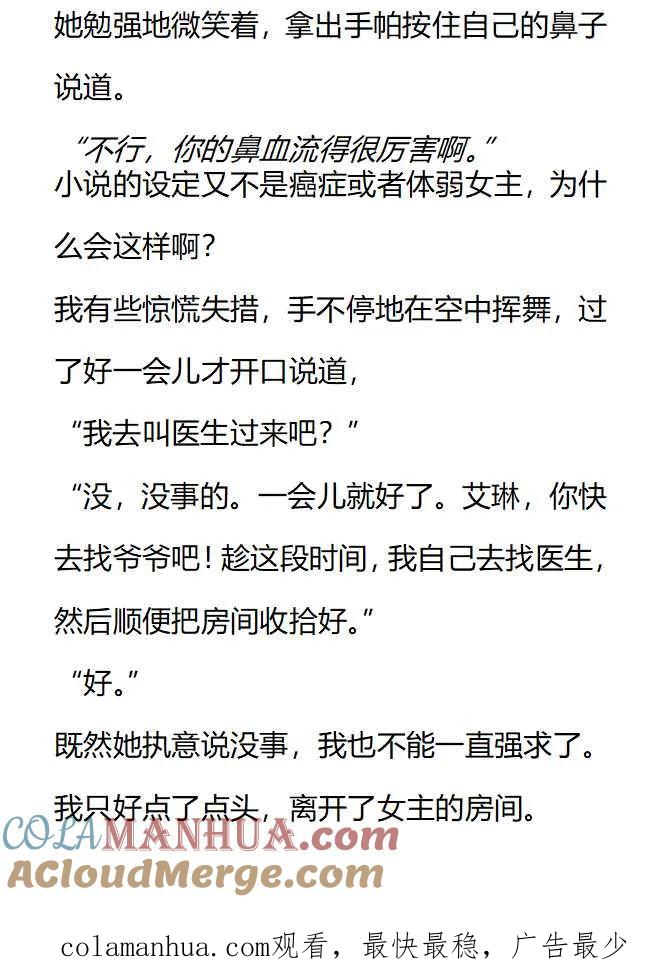 她勉强地微笑着，拿出手帕按住自己的鼻子说道。

“不行，你的鼻血流得很厉害啊。”

小说的设定又不是癌症或者体弱女主，为什么会这样啊？

我有些惊慌失措，手不停地在空中挥舞，过了好一会儿才开口说道，

“我去叫医生过来吧？”

“没，没事的。一会儿就好了。艾琳，你快去找爷爷吧！趁这段时间，我自己去找医生，然后顺便把房间收拾好。”

“好。”

既然她执意说没事，我也不能一直强求了。

我只好点了点头，离开了女主的房间。

colamanhua.com观看，最快最稳，广告最少

COLAMANHUA.com
ACloudMerge.com